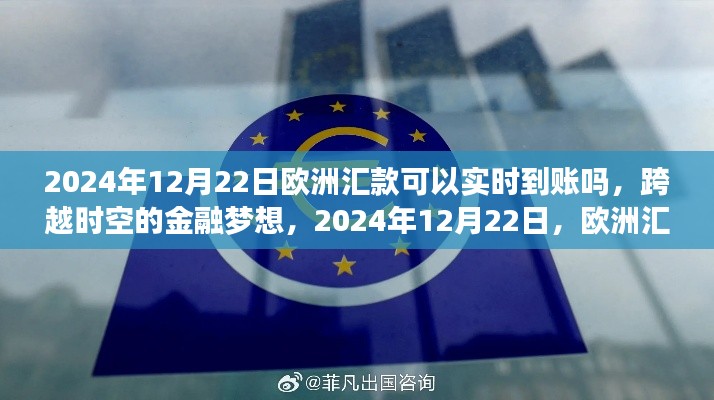 2024年12月22日欧洲汇款可以实时到账吗，跨越时空的金融梦想，2024年12月22日，欧洲汇

@菲凡出国咨询